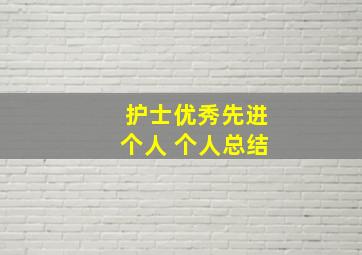 护士优秀先进
个人 个人总结